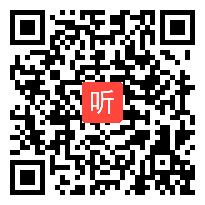 听